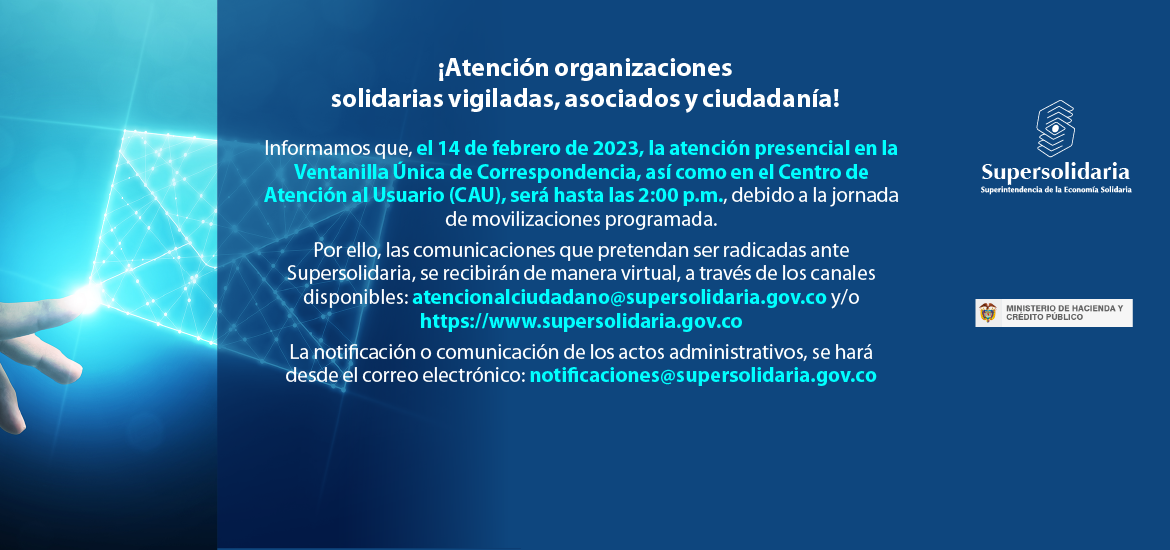 ¡Atención organizaciones solidarias vigiladas, asociados y ciudadanía!

Informamos que, el 14 de febrero de 2023, la atención presencial en la Ventanilla Única de Correspondencia, así como en el Centro de Atención al Usuario (CAU), será hasta las 2:00 p.m., debido a la jornada de movilizaciones programada.

Por ello, las comunicaciones que pretendan ser radicadas ante Supersolidaria, se recibirán de manera virtual, a través de los canales disponibles: atencionalciudadano@supersolidaria.gov.co y/o https://www.supersolidaria.gov.co

La notificación o comunicación de los actos administrativos, se hará desde el correo electrónico: notificaciones@supersolidaria.gov.co

Supersolidaria
Superintendencia de la Economía Solidaria

MINISTERIO DE HACIENDA Y CRÉDITO PÚBLICO